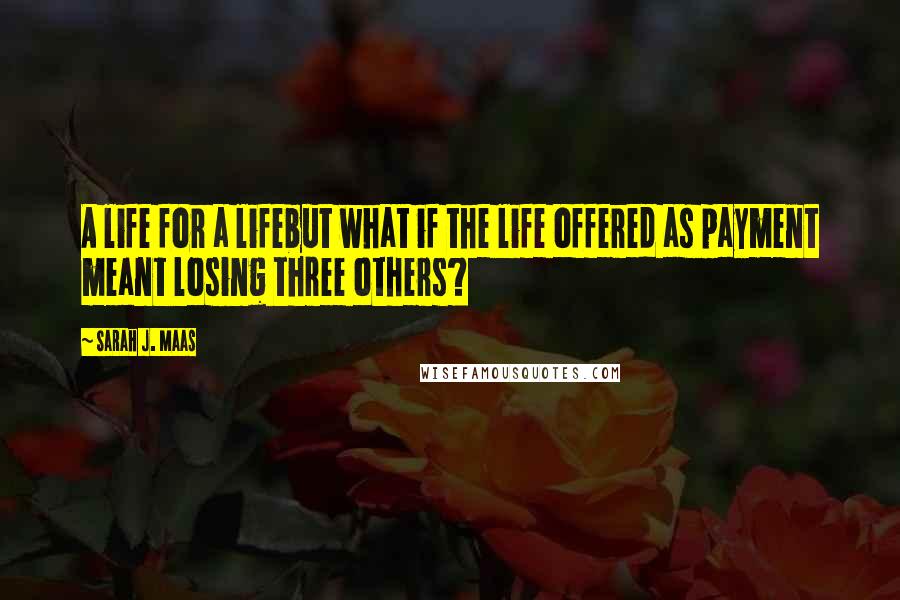 A LIFE FOR A LIFEBUT WHAT IF THE LIFE OFFERED AS PAYMENT MEANT LOSING THREE OTHERS?

~ SARAH J. MAAS

WISEFAMOUSQUOTES.COM